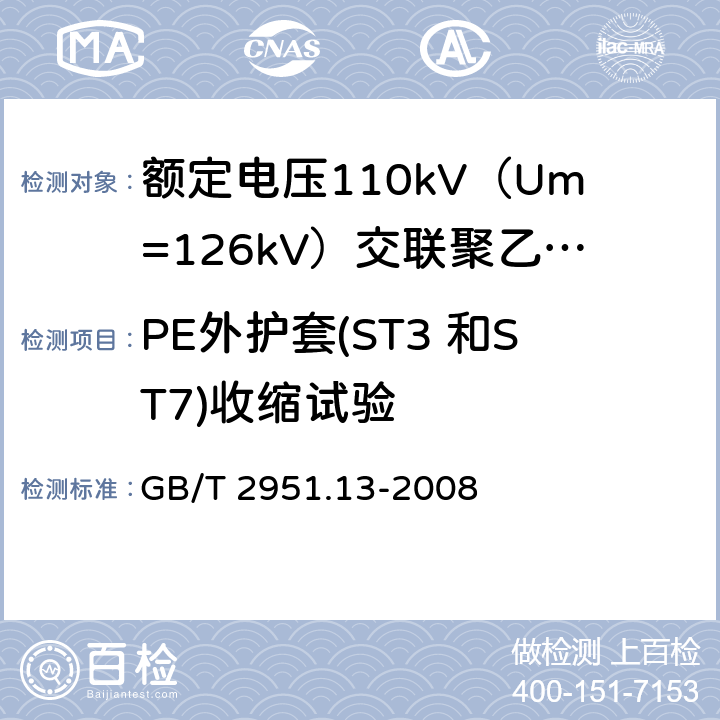 MA CNAS AL ilac-MRA

检测对象： 额定电压110kV（Um=126kV）交联聚乙…

检测项目： PE外护套(ST3 和ST7)收缩试验

检测标准： GB/T 2951.13-2008

百检 Baijiantest.com

做检测 上百检
400-151-7153